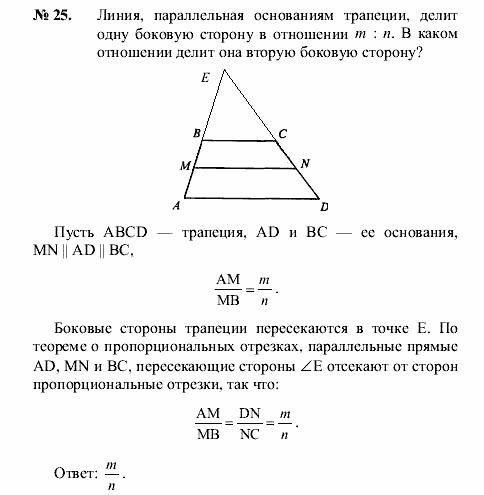 № 25. Линия, параллельная основаниям трапеции, делит одну боковую сторону в отношении $m : n$. В каком отношении делит она вторую боковую сторону?

E

B

C

M

N

A

D

Пусть ABCD — трапеция, AD и BC — ее основания, MN || AD || BC,

$\frac{AM}{MB} = \frac{m}{n}$.

Боковые стороны трапеции пересекаются в точке E. По теореме о пропорциональных отрезках, параллельные прямые AD, MN и BC, пересекающие стороны $\angle E$ отсекают от сторон пропорциональные отрезки, так что:

$\frac{AM}{MB} = \frac{DN}{NC} = \frac{m}{n}$.

Ответ: $\frac{m}{n}$.